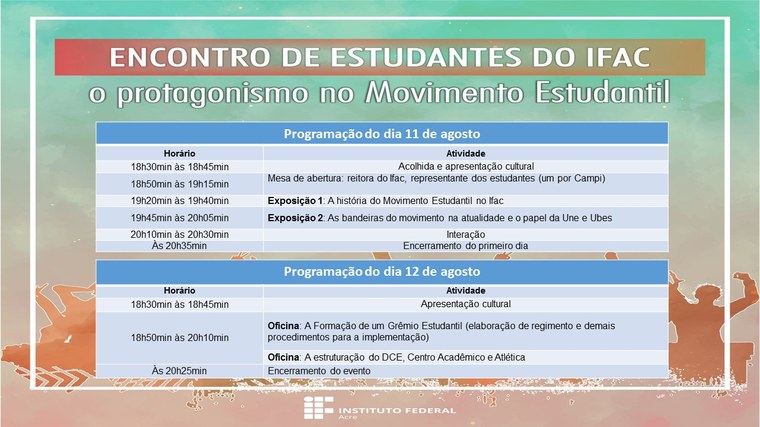 ENCONTRO DE ESTUDANTES DO IFAC
o protagonismo no Movimento Estudantil

Programação do dia 11 de agosto

| Horário | Atividade |
|---|---|
| 18h30min às 18h45min | Acolhida e apresentação cultural |
| 18h50min às 19h15min | Mesa de abertura: reitora do Ifac, representante dos estudantes (um por Campi) |
| 19h20min às 19h40min | **Exposição 1**: A história do Movimento Estudantil no Ifac |
| 19h45min às 20h05min | **Exposição 2**: As bandeiras do movimento na atualidade e o papel da Une e Ubes |
| 20h10min às 20h30min | Interação |
| Às 20h35min | Encerramento do primeiro dia |

Programação do dia 12 de agosto

| Horário | Atividade |
|---|---|
| 18h30min às 18h45min | Apresentação cultural |
| 18h50min às 20h10min | **Oficina**: A Formação de um Grêmio Estudantil (elaboração de regimento e demais procedimentos para a implementação) |
| | **Oficina**: A estruturação do DCE, Centro Acadêmico e Atlética |
| Às 20h25min | Encerramento do evento |

INSTITUTO FEDERAL
Acre